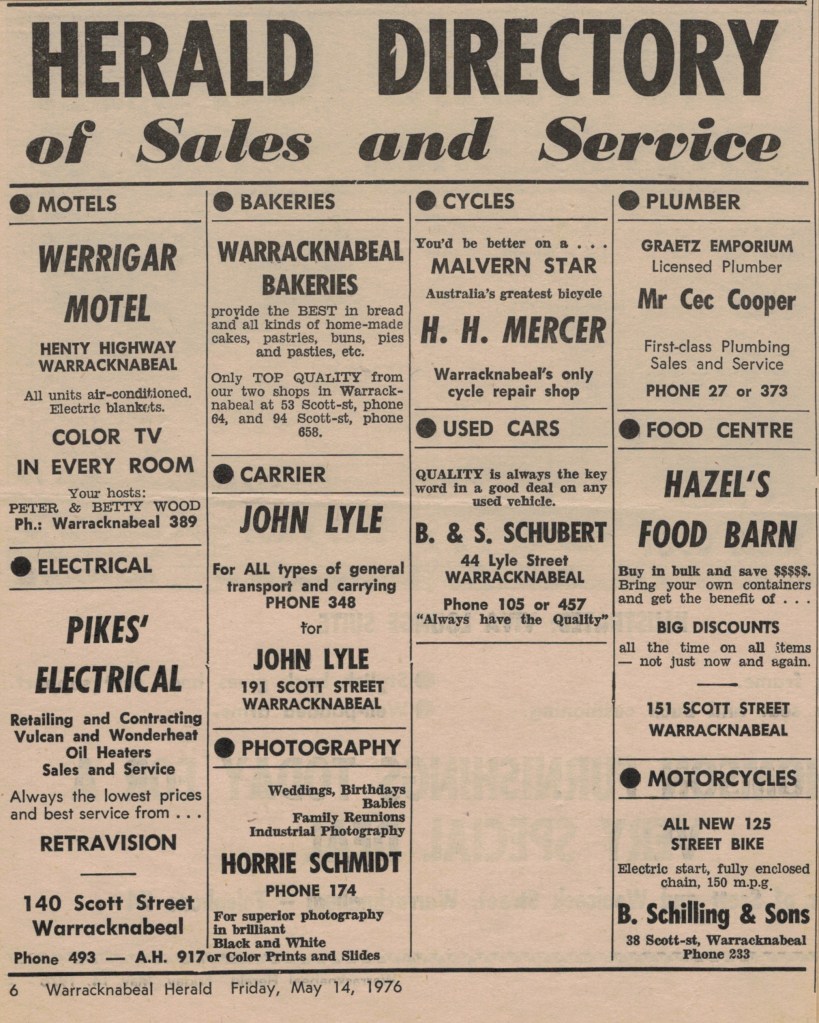 HERALD DIRECTORY
of Sales and Service

MOTELS

WERRIGAR MOTEL

HENTY HIGHWAY
WARRACKNABEAL

All units air-conditioned. Electric blankets.

COLOR TV
IN EVERY ROOM

Your hosts:
PETER & BETTY WOOD
Ph.: Warracknabeal 389

ELECTRICAL

PIKES' ELECTRICAL

Retailing and Contracting
Vulcan and Wonderheat Oil Heaters
Sales and Service

Always the lowest prices and best service from . . .

RETRAVISION

140 Scott Street
Warracknabeal

Phone 493 — A.H. 917

BAKERIES

WARRACKNABEAL BAKERIES

provide the BEST in bread and all kinds of home-made cakes, pastries, buns, pies and pasties, etc.

Only TOP QUALITY from our two shops in Warracknabeal at 53 Scott-st, phone 64, and 94 Scott-st, phone 658.

CARRIER

JOHN LYLE

For ALL types of general transport and carrying
PHONE 348
for
JOHN LYLE
191 SCOTT STREET
WARRACKNABEAL

PHOTOGRAPHY

Weddings, Birthdays
Babies
Family Reunions
Industrial Photography

HORRIE SCHMIDT
PHONE 174

For superior photography in brilliant Black and White or Color Prints and Slides

CYCLES

You'd be better on a . . .
MALVERN STAR
Australia's greatest bicycle

H. H. MERCER

Warracknabeal's only cycle repair shop

USED CARS

QUALITY is always the key word in a good deal on any used vehicle.

B. & S. SCHUBERT
44 Lyle Street
WARRACKNABEAL

Phone 105 or 457
"Always have the Quality"

PLUMBER

GRAETZ EMPORIUM
Licensed Plumber
Mr Cec Cooper

First-class Plumbing
Sales and Service
PHONE 27 or 373

FOOD CENTRE

HAZEL'S FOOD BARN

Buy in bulk and save $$$$$. Bring your own containers and get the benefit of . . .

BIG DISCOUNTS
all the time on all items — not just now and again.

151 SCOTT STREET
WARRACKNABEAL

MOTORCYCLES

ALL NEW 125
STREET BIKE

Electric start, fully enclosed chain, 150 m.p.g.

B. Schilling & Sons
38 Scott-st, Warracknabeal
Phone 233

6 Warracknabeal Herald Friday, May 14, 1976